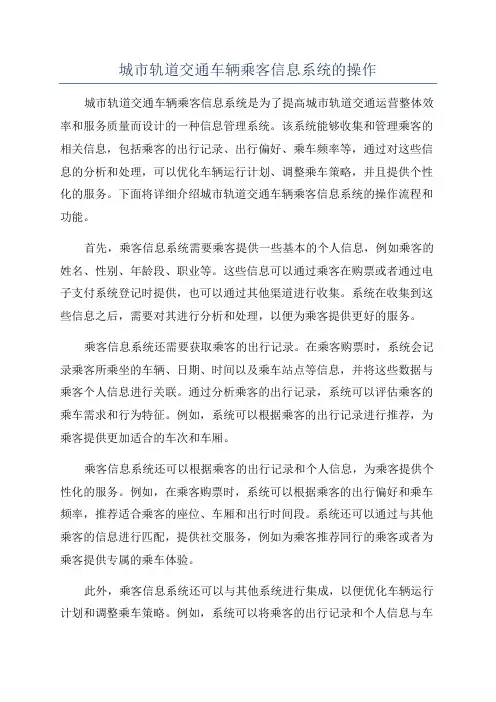 城市轨道交通车辆乘客信息系统的操作

城市轨道交通车辆乘客信息系统是为了提高城市轨道交通运营整体效率和服务质量而设计的一种信息管理系统。该系统能够收集和管理乘客的相关信息，包括乘客的出行记录、出行偏好、乘车频率等，通过对这些信息的分析和处理，可以优化车辆运行计划、调整乘车策略，并且提供个性化的服务。下面将详细介绍城市轨道交通车辆乘客信息系统的操作流程和功能。

首先，乘客信息系统需要乘客提供一些基本的个人信息，例如乘客的姓名、性别、年龄段、职业等。这些信息可以通过乘客在购票或者通过电子支付系统登记时提供，也可以通过其他渠道进行收集。系统在收集到这些信息之后，需要对其进行分析和处理，以便为乘客提供更好的服务。

乘客信息系统还需要获取乘客的出行记录。在乘客购票时，系统会记录乘客所乘坐的车辆、日期、时间以及乘车站点等信息，并将这些数据与乘客个人信息进行关联。通过分析乘客的出行记录，系统可以评估乘客的乘车需求和行为特征。例如，系统可以根据乘客的出行记录进行推荐，为乘客提供更加适合的车次和车厢。

乘客信息系统还可以根据乘客的出行记录和个人信息，为乘客提供个性化的服务。例如，在乘客购票时，系统可以根据乘客的出行偏好和乘车频率，推荐适合乘客的座位、车厢和出行时间段。系统还可以通过与其他乘客的信息进行匹配，提供社交服务，例如为乘客推荐同行的乘客或者为乘客提供专属的乘车体验。

此外，乘客信息系统还可以与其他系统进行集成，以便优化车辆运行计划和调整乘车策略。例如，系统可以将乘客的出行记录和个人信息与车